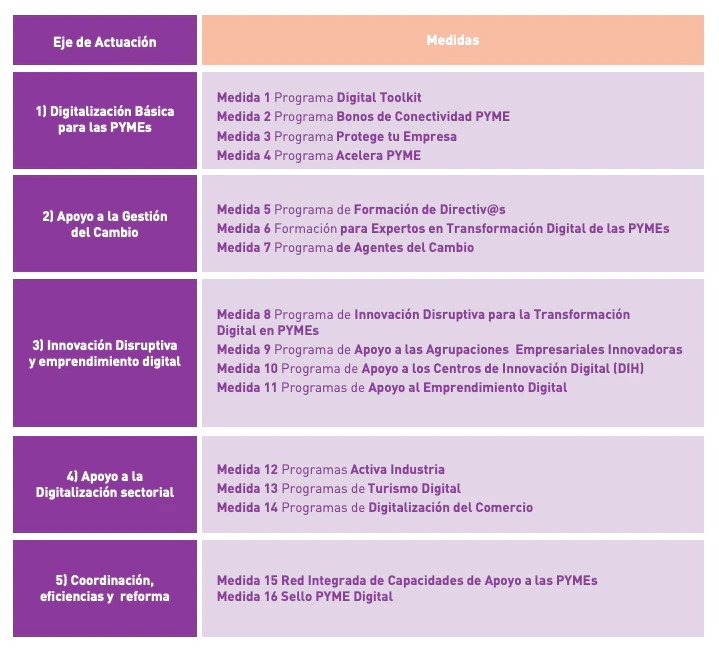 | Eje de Actuación | Medidas |
|---|---|
| 1) Digitalización Básica para las PYMEs | Medida 1 Programa Digital Toolkit<br>Medida 2 Programa Bonos de Conectividad PYME<br>Medida 3 Programa Protege tu Empresa<br>Medida 4 Programa Acelera PYME |
| 2) Apoyo a la Gestión del Cambio | Medida 5 Programa de Formación de Directiv@s<br>Medida 6 Formación para Expertos en Transformación Digital de las PYMEs<br>Medida 7 Programa de Agentes del Cambio |
| 3) Innovación Disruptiva y emprendimiento digital | Medida 8 Programa de Innovación Disruptiva para la Transformación Digital en PYMEs<br>Medida 9 Programa de Apoyo a las Agrupaciones Empresariales Innovadoras<br>Medida 10 Programa de Apoyo a los Centros de Innovación Digital (DIH)<br>Medida 11 Programas de Apoyo al Emprendimiento Digital |
| 4) Apoyo a la Digitalización sectorial | Medida 12 Programas Activa Industria<br>Medida 13 Programas de Turismo Digital<br>Medida 14 Programas de Digitalización del Comercio |
| 5) Coordinación, eficiencias y reforma | Medida 15 Red Integrada de Capacidades de Apoyo a las PYMEs<br>Medida 16 Sello PYME Digital |